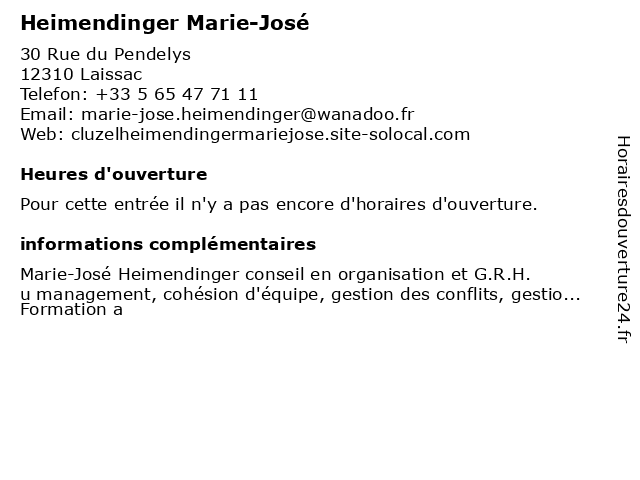 Heimendinger Marie-José

30 Rue du Pendelys
12310 Laissac
Telefon: +33 5 65 47 71 11
Email: marie-jose.heimendinger@wanadoo.fr
Web: cluzelheimendingermariejose.site-solocal.com

Heures d'ouverture

Pour cette entrée il n'y a pas encore d'horaires d'ouverture.

informations complémentaires

Marie-José Heimendinger conseil en organisation et G.R.H.
u management, cohésion d'équipe, gestion des conflits, gestio...
Formation a

Horairesdouverture24.fr